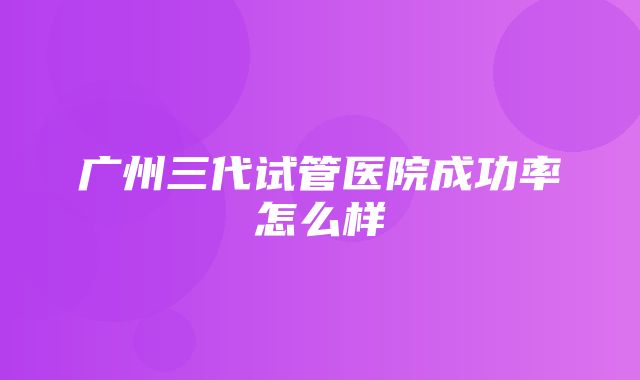 广州三代试管医院成功率怎么样